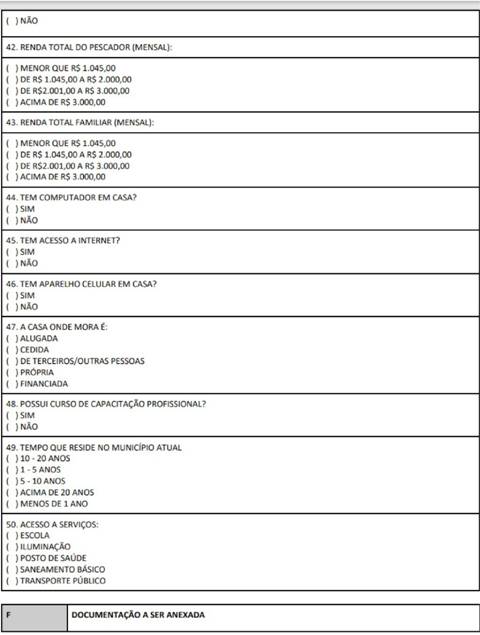 ( ) NÃO

42. RENDA TOTAL DO PESCADOR (MENSAL):

( ) MENOR QUE R$ 1.045,00
( ) DE R$ 1.045,00 A R$ 2.000,00
( ) DE R$2.001,00 A R$ 3.000,00
( ) ACIMA DE R$ 3.000,00

43. RENDA TOTAL FAMILIAR (MENSAL):

( ) MENOR QUE R$ 1.045,00
( ) DE R$ 1.045,00 A R$ 2.000,00
( ) DE R$2.001,00 A R$ 3.000,00
( ) ACIMA DE R$ 3.000,00

44. TEM COMPUTADOR EM CASA?
( ) SIM
( ) NÃO

45. TEM ACESSO A INTERNET?
( ) SIM
( ) NÃO

46. TEM APARELHO CELULAR EM CASA?
( ) SIM
( ) NÃO

47. A CASA ONDE MORA É:
( ) ALUGADA
( ) CEDIDA
( ) DE TERCEIROS/OUTRAS PESSOAS
( ) PRÓPRIA
( ) FINANCIADA

48. POSSUI CURSO DE CAPACITAÇÃO PROFISSIONAL?
( ) SIM
( ) NÃO

49. TEMPO QUE RESIDE NO MUNICÍPIO ATUAL
( ) 10 - 20 ANOS
( ) 1 - 5 ANOS
( ) 5 - 10 ANOS
( ) ACIMA DE 20 ANOS
( ) MENOS DE 1 ANO

50. ACESSO A SERVIÇOS:
( ) ESCOLA
( ) ILUMINAÇÃO
( ) POSTO DE SAÚDE
( ) SANEAMENTO BÁSICO
( ) TRANSPORTE PÚBLICO

| F | DOCUMENTAÇÃO A SER ANEXADA |
|---|---|